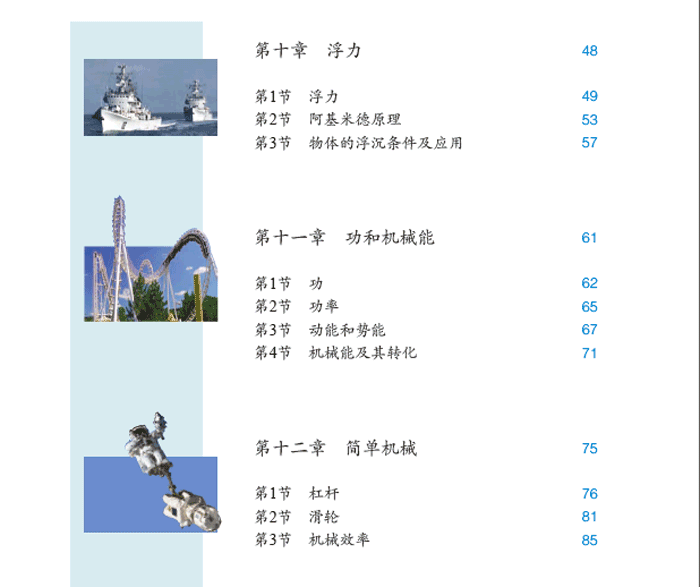 第十章　浮力　48

第1节　浮力　49
第2节　阿基米德原理　53
第3节　物体的浮沉条件及应用　57

第十一章　功和机械能　61

第1节　功　62
第2节　功率　65
第3节　动能和势能　67
第4节　机械能及其转化　71

第十二章　简单机械　75

第1节　杠杆　76
第2节　滑轮　81
第3节　机械效率　85